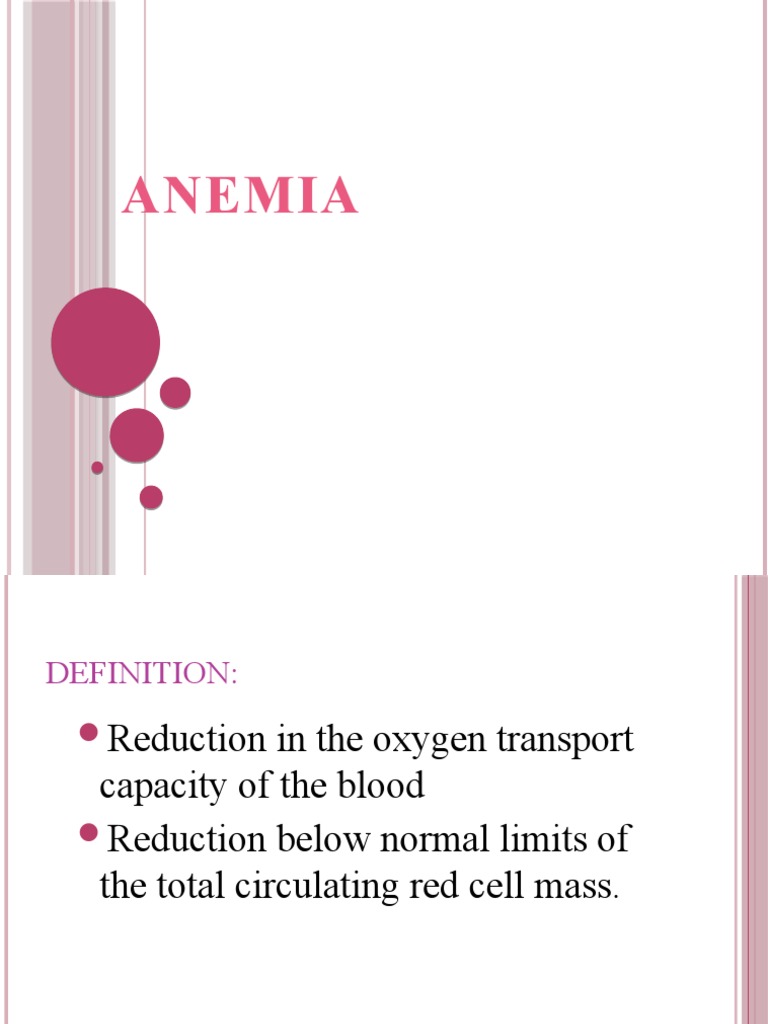 ANEMIA

DEFINITION:

• Reduction in the oxygen transport capacity of the blood
• Reduction below normal limits of the total circulating red cell mass.